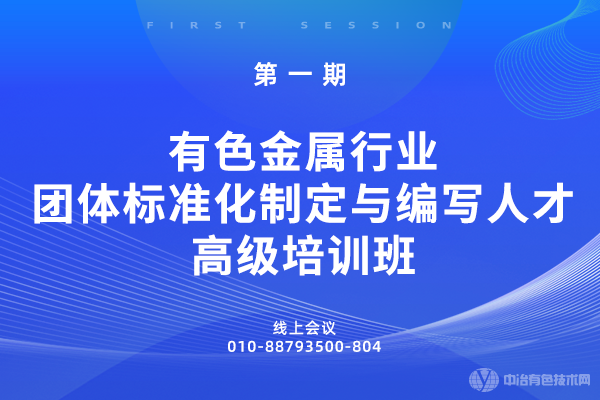 FIRST SESSION

第一期

有色金属行业
团体标准化制定与编写人才
高级培训班

线上会议
010-88793500-804

中冶有色技术网